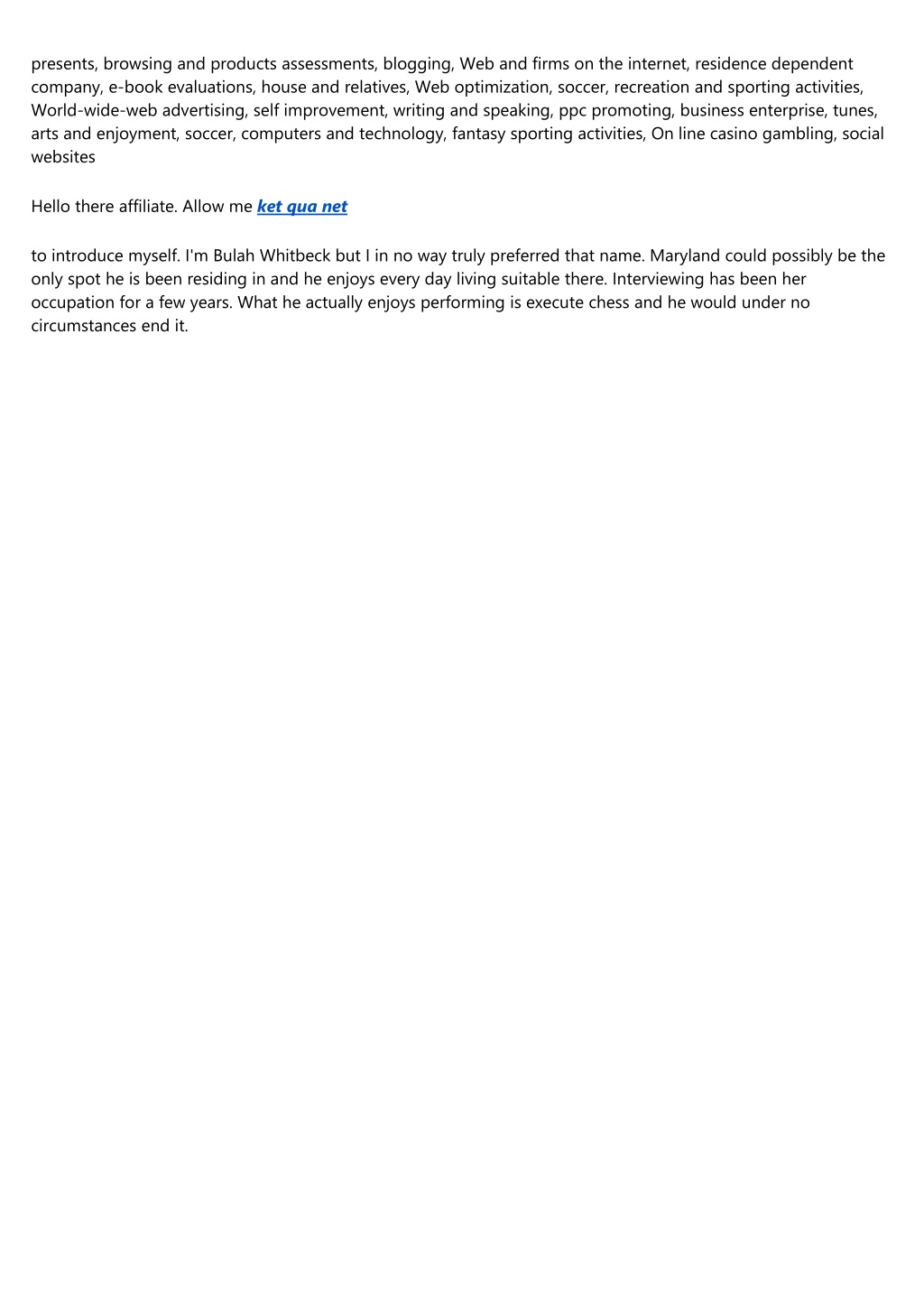 presents, browsing and products assessments, blogging, Web and firms on the internet, residence dependent company, e-book evaluations, house and relatives, Web optimization, soccer, recreation and sporting activities, World-wide-web advertising, self improvement, writing and speaking, ppc promoting, business enterprise, tunes, arts and enjoyment, soccer, computers and technology, fantasy sporting activities, On line casino gambling, social websites

Hello there affiliate. Allow me ket qua net

to introduce myself. I'm Bulah Whitbeck but I in no way truly preferred that name. Maryland could possibly be the only spot he is been residing in and he enjoys every day living suitable there. Interviewing has been her occupation for a few years. What he actually enjoys performing is execute chess and he would under no circumstances end it.